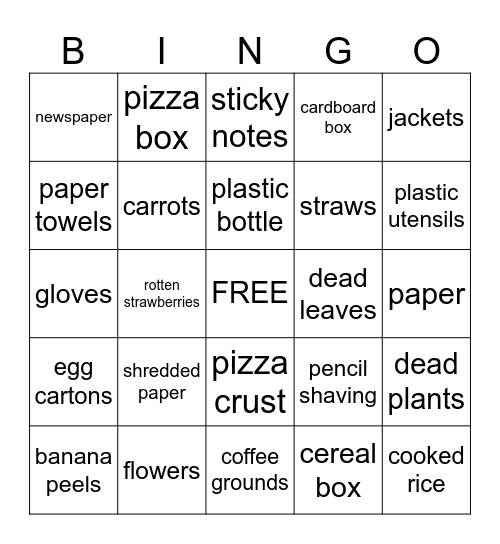 | B | I | N | G | O |
|---|---|---|---|---|
| newspaper | pizza box | sticky notes | cardboard box | jackets |
| paper towels | carrots | plastic bottle | straws | plastic utensils |
| gloves | rotten strawberries | FREE | dead leaves | paper |
| egg cartons | shredded paper | pizza crust | pencil shaving | dead plants |
| banana peels | flowers | coffee grounds | cereal box | cooked rice |